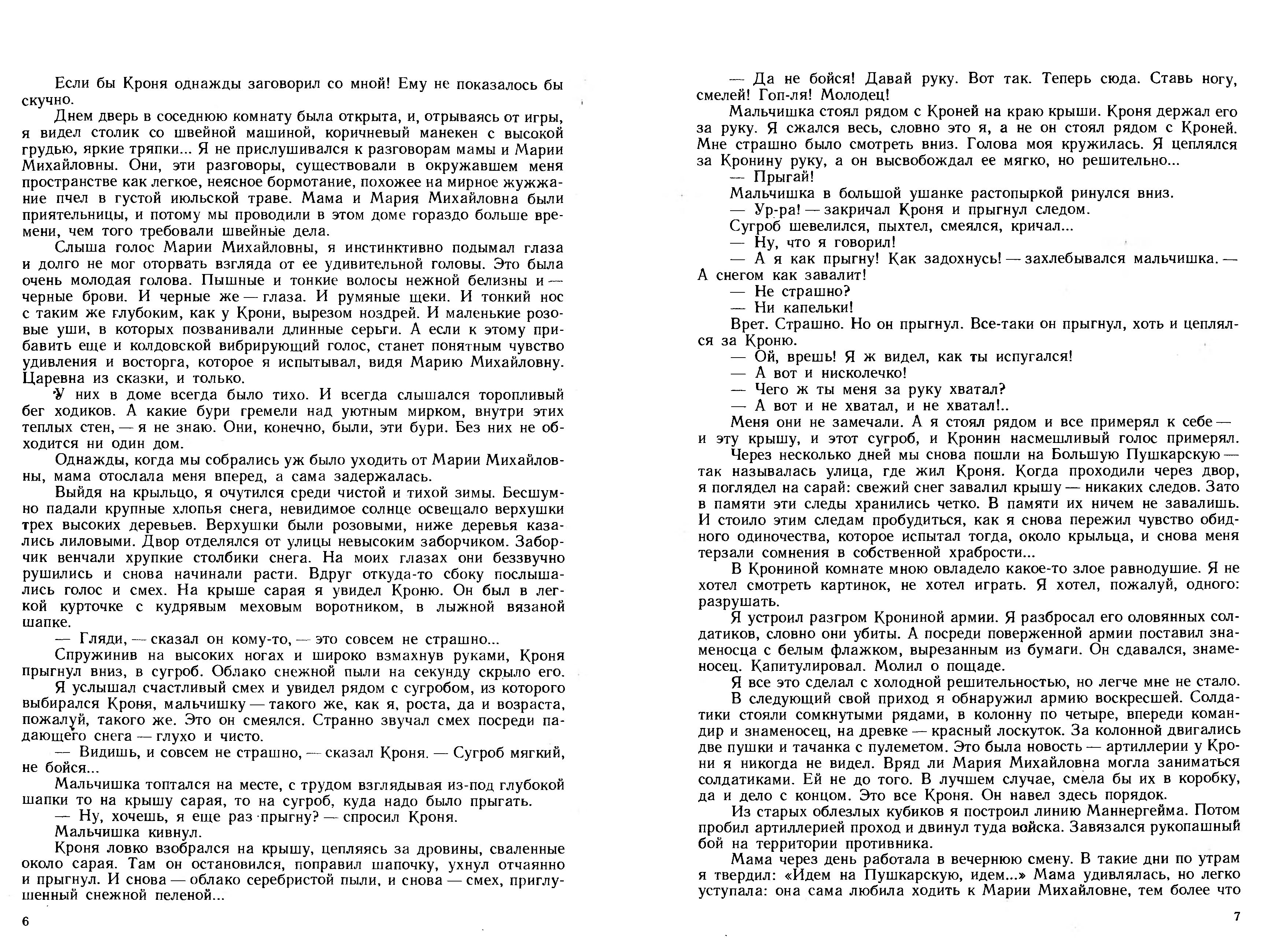 Если бы Кроня однажды заговорил со мной! Ему не показалось бы скучно.

Днем дверь в соседнюю комнату была открыта, и, отрываясь от игры, я видел столик со швейной машиной, коричневый манекен с высокой грудью, яркие тряпки... Я не прислушивался к разговорам мамы и Марии Михайловны. Они, эти разговоры, существовали в окружавшем меня пространстве как легкое, неясное бормотание, похожее на мирное жужжание пчел в густой июльской траве. Мама и Мария Михайловна были приятельницы, и потому мы проводили в этом доме гораздо больше времени, чем того требовали швейные дела.

Слыша голос Марии Михайловны, я инстинктивно подымал глаза и долго не мог оторвать взгляда от ее удивительной головы. Это была очень молодая голова. Пышные и тонкие волосы нежной белизны и — черные брови. И черные же — глаза. И румяные щеки. И тонкий нос с таким же глубоким, как у Крони, вырезом ноздрей. И маленькие розовые уши, в которых позванивали длинные серьги. А если к этому прибавить еще и колдовской вибрирующий голос, станет понятным чувство удивления и восторга, которое я испытывал, видя Марию Михайловну. Царевна из сказки, и только.

У них в доме всегда было тихо. И всегда слышался торопливый бег ходиков. А какие бури гремели над уютным мирком, внутри этих теплых стен, — я не знаю. Они, конечно, были, эти бури. Без них не обходится ни один дом.

Однажды, когда мы собрались уж было уходить от Марии Михайловны, мама отослала меня вперед, а сама задержалась.

Выйдя на крыльцо, я очутился среди чистой и тихой зимы. Бесшумно падали крупные хлопья снега, невидимое солнце освещало верхушки трех высоких деревьев. Верхушки были розовыми, ниже деревья казались лиловыми. Двор отделялся от улицы невысоким заборчиком. Заборчик венчали хрупкие столбики снега. На моих глазах они беззвучно рушились и снова начинали расти. Вдруг откуда-то сбоку послышались голос и смех. На крыше сарая я увидел Кроню. Он был в легкой курточке с кудрявым меховым воротником, в лыжной вязаной шапке.

— Гляди, — сказал он кому-то, — это совсем не страшно...

Спружинив на высоких ногах и широко взмахнув руками, Кроня прыгнул вниз, в сугроб. Облако снежной пыли на секунду скрыло его.

Я услышал счастливый смех и увидел рядом с сугробом, из которого выбирался Кроня, мальчишку — такого же, как я, роста, да и возраста, пожалуй, такого же. Это он смеялся. Странно звучал смех посреди падающего снега — глухо и чисто.

— Видишь, и совсем не страшно, — сказал Кроня. — Сугроб мягкий, не бойся...

Мальчишка топтался на месте, с трудом взглядывая из-под глубокой шапки то на крышу сарая, то на сугроб, куда надо было прыгать.

— Ну, хочешь, я еще раз прыгну? — спросил Кроня.

Мальчишка кивнул.

Кроня ловко взобрался на крышу, цепляясь за дровины, сваленные около сарая. Там он остановился, поправил шапочку, ухнул отчаянно и прыгнул. И снова — облако серебристой пыли, и снова — смех, приглушенный снежной пеленой...

6

— Да не бойся! Давай руку. Вот так. Теперь сюда. Ставь ногу, смелей! Гоп-ля! Молодец!

Мальчишка стоял рядом с Кроней на краю крыши. Кроня держал его за руку. Я сжался весь, словно это я, а не он стоял рядом с Кроней. Мне страшно было смотреть вниз. Голова моя кружилась. Я цеплялся за Кронину руку, а он высвобождал ее мягко, но решительно...

— Прыгай!

Мальчишка в большой ушанке растопыркой ринулся вниз.

— Ур-ра! — закричал Кроня и прыгнул следом.

Сугроб шевелился, пыхтел, смеялся, кричал...

— Ну, что я говорил!

— А я как прыгну! Как задохнусь! — захлебывался мальчишка. — А снегом как завалит!

— Не страшно?

— Ни капельки!

Врет. Страшно. Но он прыгнул. Все-таки он прыгнул, хоть и цеплялся за Кроню.

— Ой, врешь! Я ж видел, как ты испугался!

— А вот и нисколечко!

— Чего ж ты меня за руку хватал?

— А вот и не хватал, и не хватал!..

Меня они не замечали. А я стоял рядом и все примерял к себе — и эту крышу, и этот сугроб, и Кронин насмешливый голос примерял.

Через несколько дней мы снова пошли на Большую Пушкарскую — так называлась улица, где жил Кроня. Когда проходили через двор, я поглядел на сарай: свежий снег завалил крышу — никаких следов. Зато в памяти эти следы хранились четко. В памяти их ничем не завалишь. И стоило этим следам пробудиться, как я снова пережил чувство обидного одиночества, которое испытал тогда, около крыльца, и снова меня терзали сомнения в собственной храбрости...

В Крониной комнате мною овладело какое-то злое равнодушие. Я не хотел смотреть картинок, не хотел играть. Я хотел, пожалуй, одного: разрушать.

Я устроил разгром Крониной армии. Я разбросал его оловянных солдатиков, словно они убиты. А посреди поверженной армии поставил знаменосца с белым флажком, вырезанным из бумаги. Он сдавался, знаменосец. Капитулировал. Молил о пощаде.

Я все это сделал с холодной решительностью, но легче мне не стало.

В следующий свой приход я обнаружил армию воскресшей. Солдатики стояли сомкнутыми рядами, в колонну по четыре, впереди командир и знаменосец, на древке — красный лоскуток. За колонной двигались две пушки и тачанка с пулеметом. Это была новость — артиллерии у Крони я никогда не видел. Вряд ли Мария Михайловна могла заниматься солдатиками. Ей не до того. В лучшем случае, смела бы их в коробку, да и дело с концом. Это все Кроня. Он навел здесь порядок.

Из старых облезлых кубиков я построил линию Маннергейма. Потом пробил артиллерией проход и двинул туда войска. Завязался рукопашный бой на территории противника.

Мама через день работала в вечернюю смену. В такие дни по утрам я твердил: «Идем на Пушкарскую, идем...» Мама удивлялась, но легко уступала: она сама любила ходить к Марии Михайловне, тем более что

7